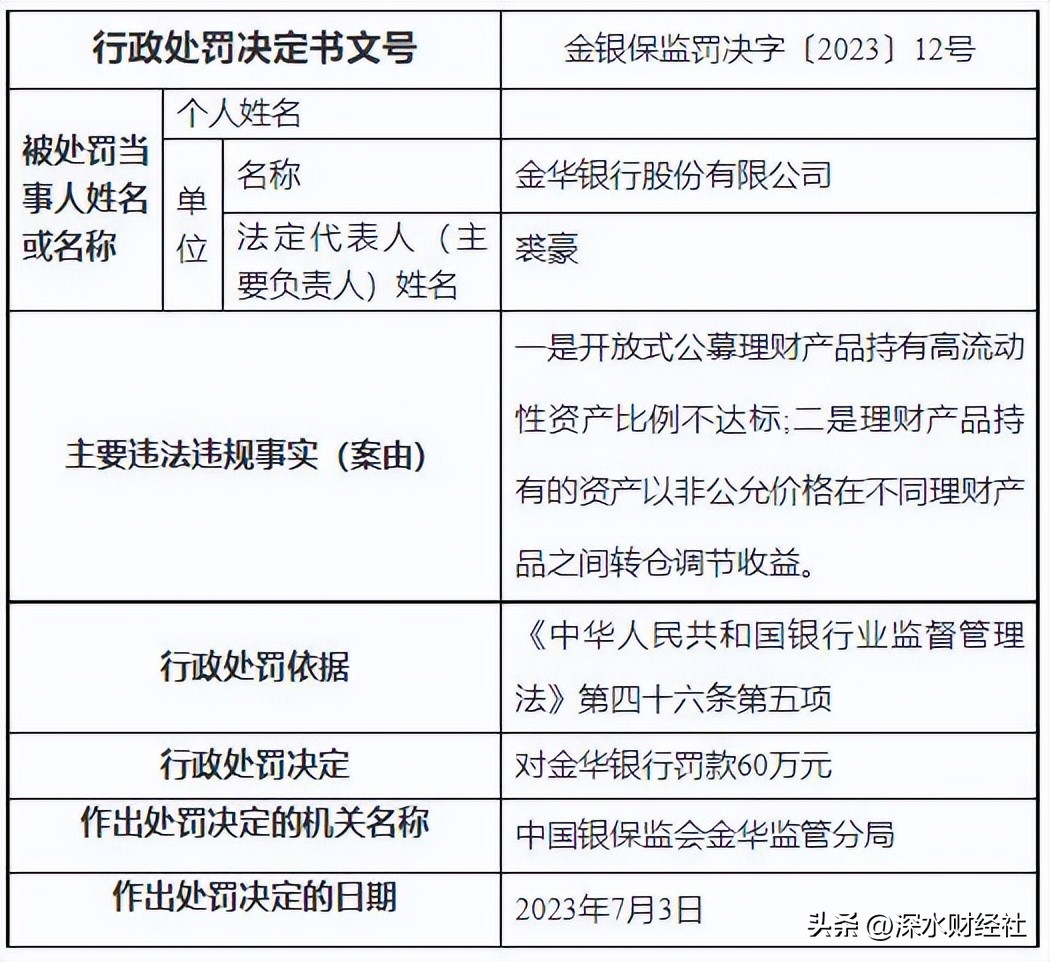 | 行政处罚决定书文号 | | | 金银保监罚决字〔2023〕12号 |
|---|---|---|---|
| 被处罚当事人姓名或名称 | 个人姓名 | | |
| | 单位 | 名称 | 金华银行股份有限公司 |
| | | 法定代表人（主要负责人）姓名 | 裘豪 |
| 主要违法违规事实（案由） | | | 一是开放式公募理财产品持有高流动性资产比例不达标;二是理财产品持有的资产以非公允价格在不同理财产品之间转仓调节收益。 |
| 行政处罚依据 | | | 《中华人民共和国银行业监督管理法》第四十六条第五项 |
| 行政处罚决定 | | | 对金华银行罚款60万元 |
| 作出处罚决定的机关名称 | | | 中国银保监会金华监管分局 |
| 作出处罚决定的日期 | | | 2023年7月3日 |

头条 @深水财经社